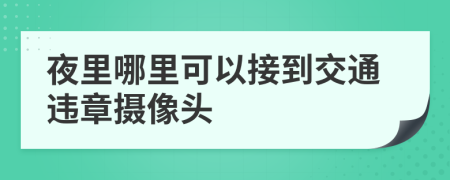 夜里哪里可以接到交通违章摄像头